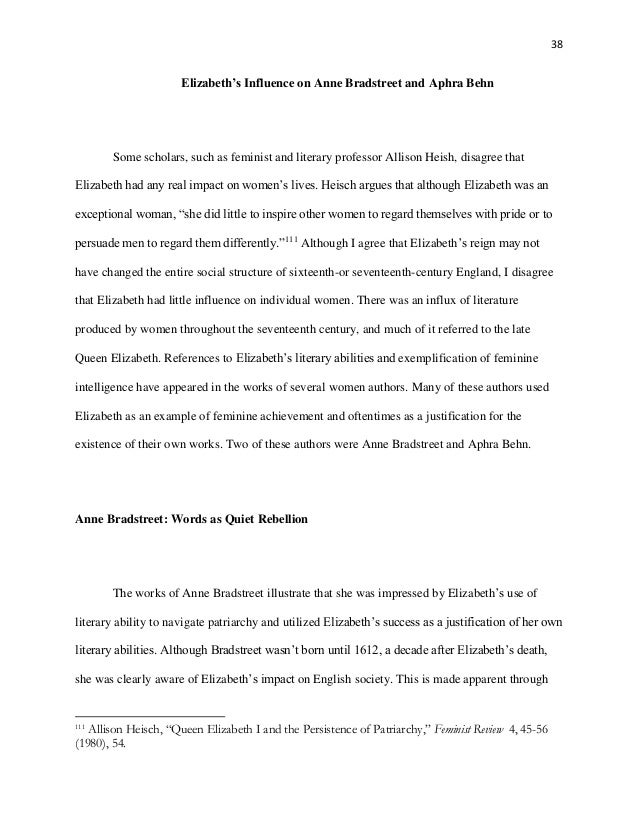 38

Elizabeth's Influence on Anne Bradstreet and Aphra Behn

Some scholars, such as feminist and literary professor Allison Heish, disagree that Elizabeth had any real impact on women's lives. Heisch argues that although Elizabeth was an exceptional woman, "she did little to inspire other women to regard themselves with pride or to persuade men to regard them differently."$^{111}$ Although I agree that Elizabeth's reign may not have changed the entire social structure of sixteenth-or seventeenth-century England, I disagree that Elizabeth had little influence on individual women. There was an influx of literature produced by women throughout the seventeenth century, and much of it referred to the late Queen Elizabeth. References to Elizabeth's literary abilities and exemplification of feminine intelligence have appeared in the works of several women authors. Many of these authors used Elizabeth as an example of feminine achievement and oftentimes as a justification for the existence of their own works. Two of these authors were Anne Bradstreet and Aphra Behn.

Anne Bradstreet: Words as Quiet Rebellion

The works of Anne Bradstreet illustrate that she was impressed by Elizabeth's use of literary ability to navigate patriarchy and utilized Elizabeth's success as a justification of her own literary abilities. Although Bradstreet wasn't born until 1612, a decade after Elizabeth's death, she was clearly aware of Elizabeth's impact on English society. This is made apparent through

$^{111}$ Allison Heisch, "Queen Elizabeth I and the Persistence of Patriarchy," Feminist Review 4, 45-56 (1980), 54.